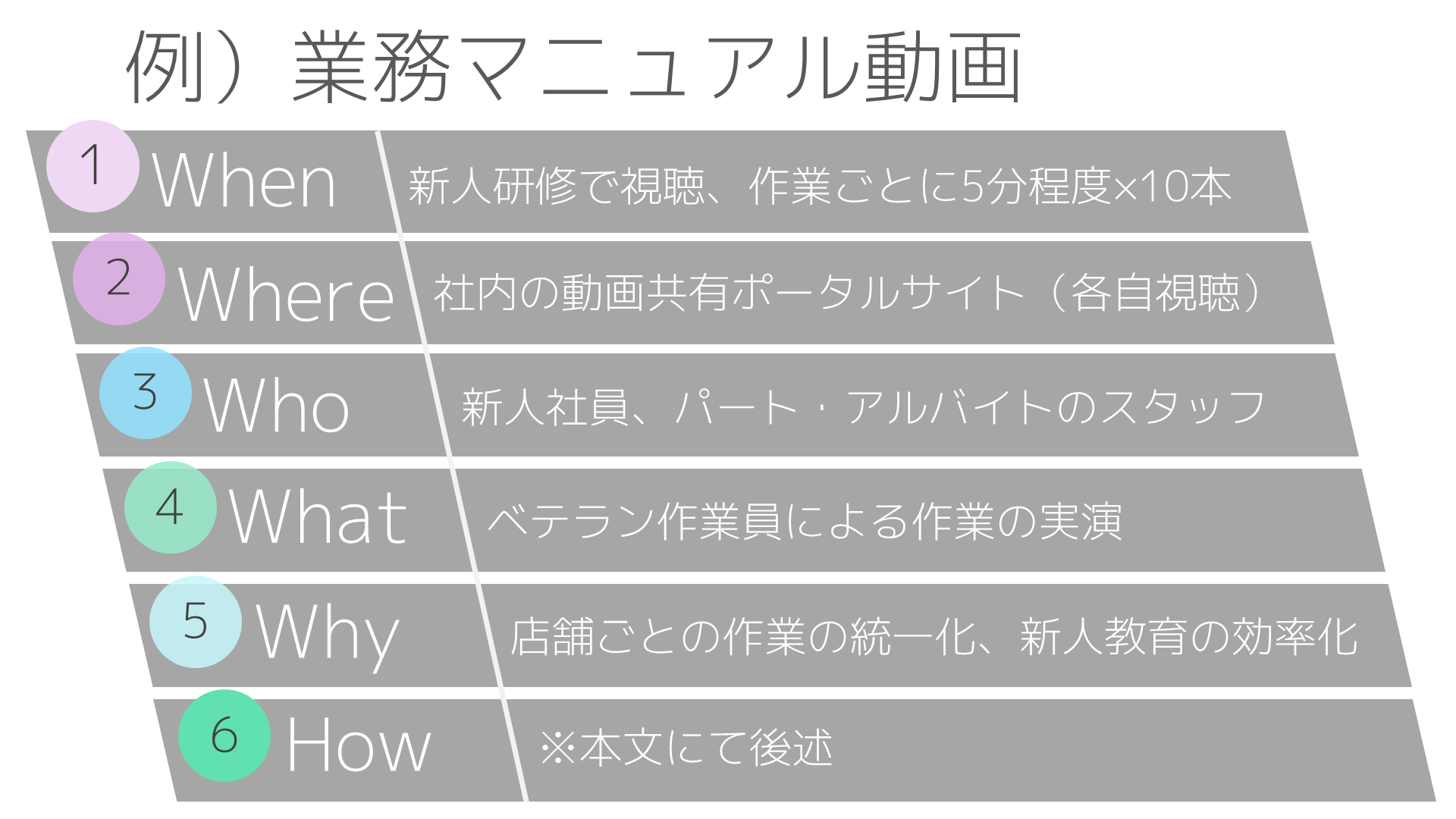 例）業務マニュアル動画

1 When 新人研修で視聴、作業ごとに5分程度×10本

2 Where 社内の動画共有ポータルサイト（各自視聴）

3 Who 新人社員、パート・アルバイトのスタッフ

4 What ベテラン作業員による作業の実演

5 Why 店舗ごとの作業の統一化、新人教育の効率化

6 How ※本文にて後述